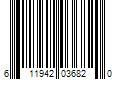 6 11942 03682 0